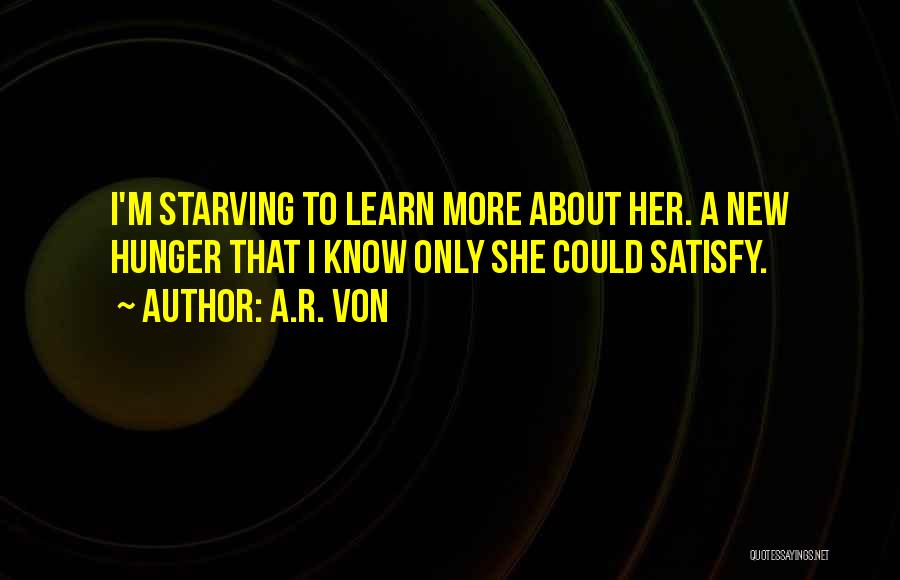 I'M STARVING TO LEARN MORE ABOUT HER. A NEW HUNGER THAT I KNOW ONLY SHE COULD SATISFY.
~ AUTHOR: A.R. VON

QUOTESSAYINGS.NET